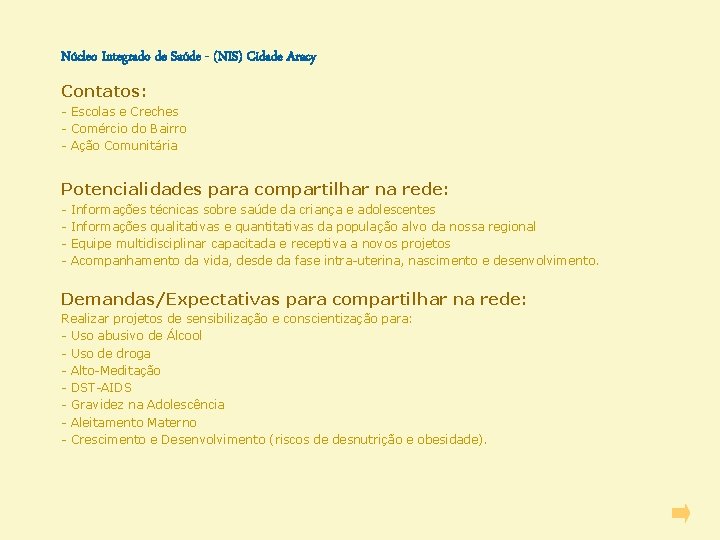 Núcleo Integrado de Saúde - (NIS) Cidade Aracy

Contatos:
- Escolas e Creches
- Comércio do Bairro
- Ação Comunitária

Potencialidades para compartilhar na rede:
- Informações técnicas sobre saúde da criança e adolescentes
- Informações qualitativas e quantitativas da população alvo da nossa regional
- Equipe multidisciplinar capacitada e receptiva a novos projetos
- Acompanhamento da vida, desde da fase intra-uterina, nascimento e desenvolvimento.

Demandas/Expectativas para compartilhar na rede:
Realizar projetos de sensibilização e conscientização para:
- Uso abusivo de Álcool
- Uso de droga
- Alto-Meditação
- DST-AIDS
- Gravidez na Adolescência
- Aleitamento Materno
- Crescimento e Desenvolvimento (riscos de desnutrição e obesidade).